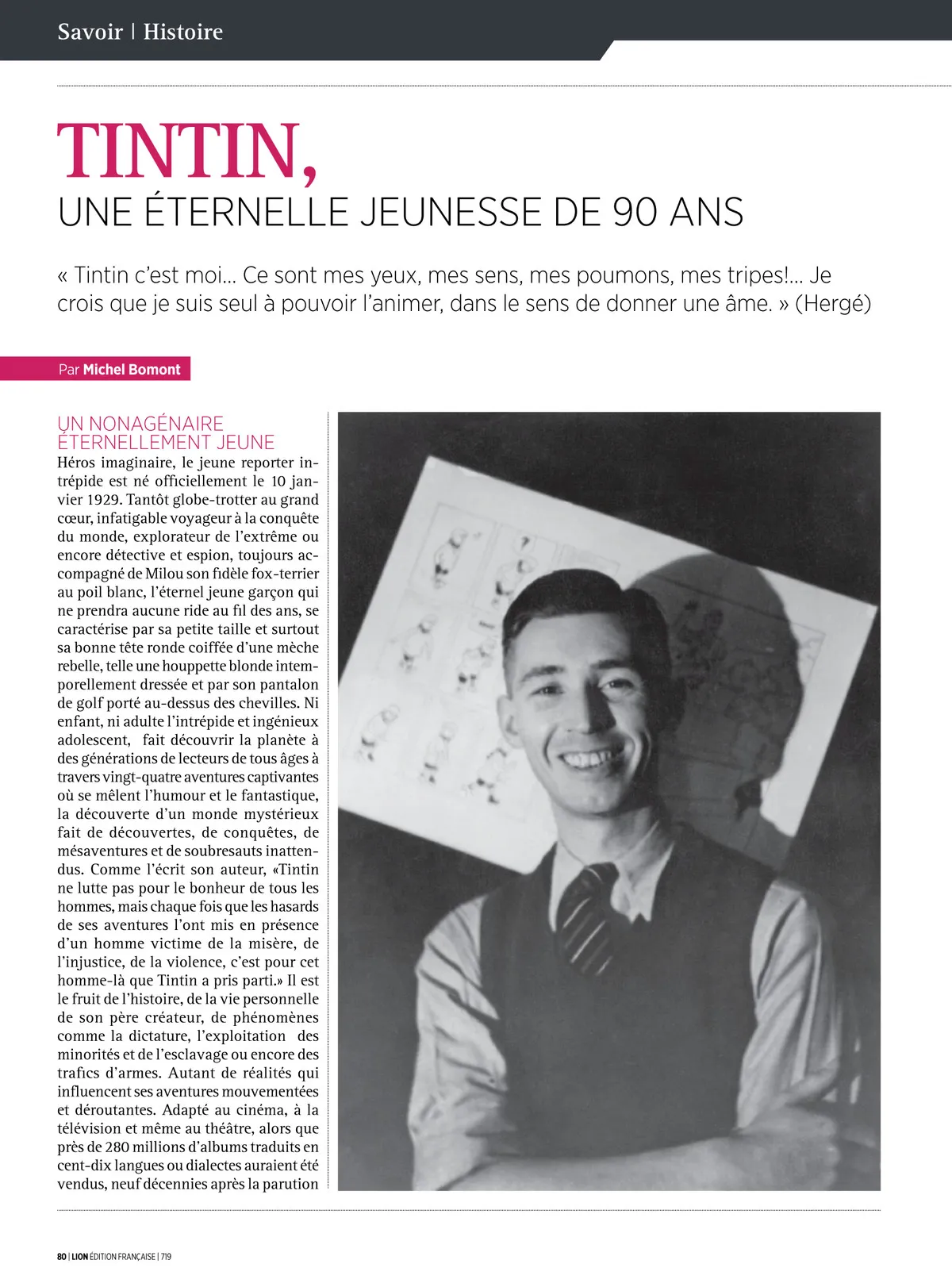 Savoir | Histoire

TINTIN,
UNE ÉTERNELLE JEUNESSE DE 90 ANS

« Tintin c'est moi... Ce sont mes yeux, mes sens, mes poumons, mes tripes!... Je crois que je suis seul à pouvoir l'animer, dans le sens de donner une âme. » (Hergé)

Par Michel Bomont

UN NONAGÉNAIRE ÉTERNELLEMENT JEUNE

Héros imaginaire, le jeune reporter intrépide est né officiellement le 10 janvier 1929. Tantôt globe-trotter au grand cœur, infatigable voyageur à la conquête du monde, explorateur de l'extrême ou encore détective et espion, toujours accompagné de Milou son fidèle fox-terrier au poil blanc, l'éternel jeune garçon qui ne prendra aucune ride au fil des ans, se caractérise par sa petite taille et surtout sa bonne tête ronde coiffée d'une mèche rebelle, telle une houppette blonde intemporellement dressée et par son pantalon de golf porté au-dessus des chevilles. Ni enfant, ni adulte l'intrépide et ingénieux adolescent, fait découvrir la planète à des générations de lecteurs de tous âges à travers vingt-quatre aventures captivantes où se mêlent l'humour et le fantastique, la découverte d'un monde mystérieux fait de découvertes, de conquêtes, de mésaventures et de soubresauts inattendus. Comme l'écrit son auteur, «Tintin ne lutte pas pour le bonheur de tous les hommes, mais chaque fois que les hasards de ses aventures l'ont mis en présence d'un homme victime de la misère, de l'injustice, de la violence, c'est pour cet homme-là que Tintin a pris parti.» Il est le fruit de l'histoire, de la vie personnelle de son père créateur, de phénomènes comme la dictature, l'exploitation des minorités et de l'esclavage ou encore des trafics d'armes. Autant de réalités qui influencent ses aventures mouvementées et déroutantes. Adapté au cinéma, à la télévision et même au théâtre, alors que près de 280 millions d'albums traduits en cent-dix langues ou dialectes auraient été vendus, neuf décennies après la parution

80 | LION ÉDITION FRANÇAISE | 719